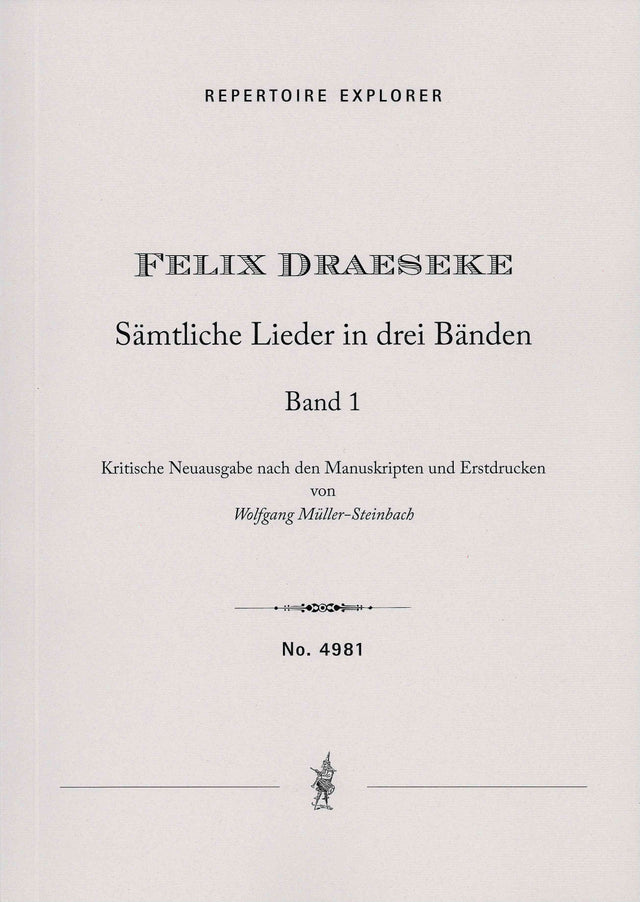 REPERTOIRE EXPLORER

FELIX DRAESEKE

Sämtliche Lieder in drei Bänden

Band 1

Kritische Neuausgabe nach den Manuskripten und Erstdrucken
von
Wolfgang Müller-Steinbach

No. 4981